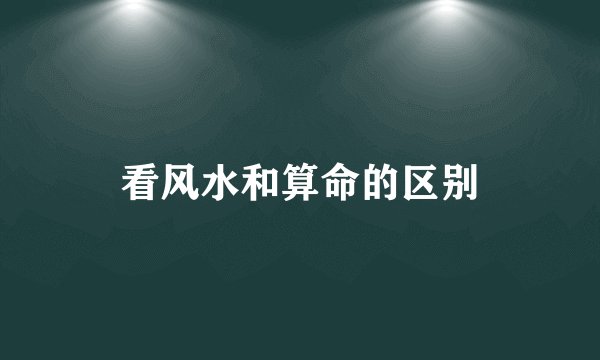 看风水和算命的区别